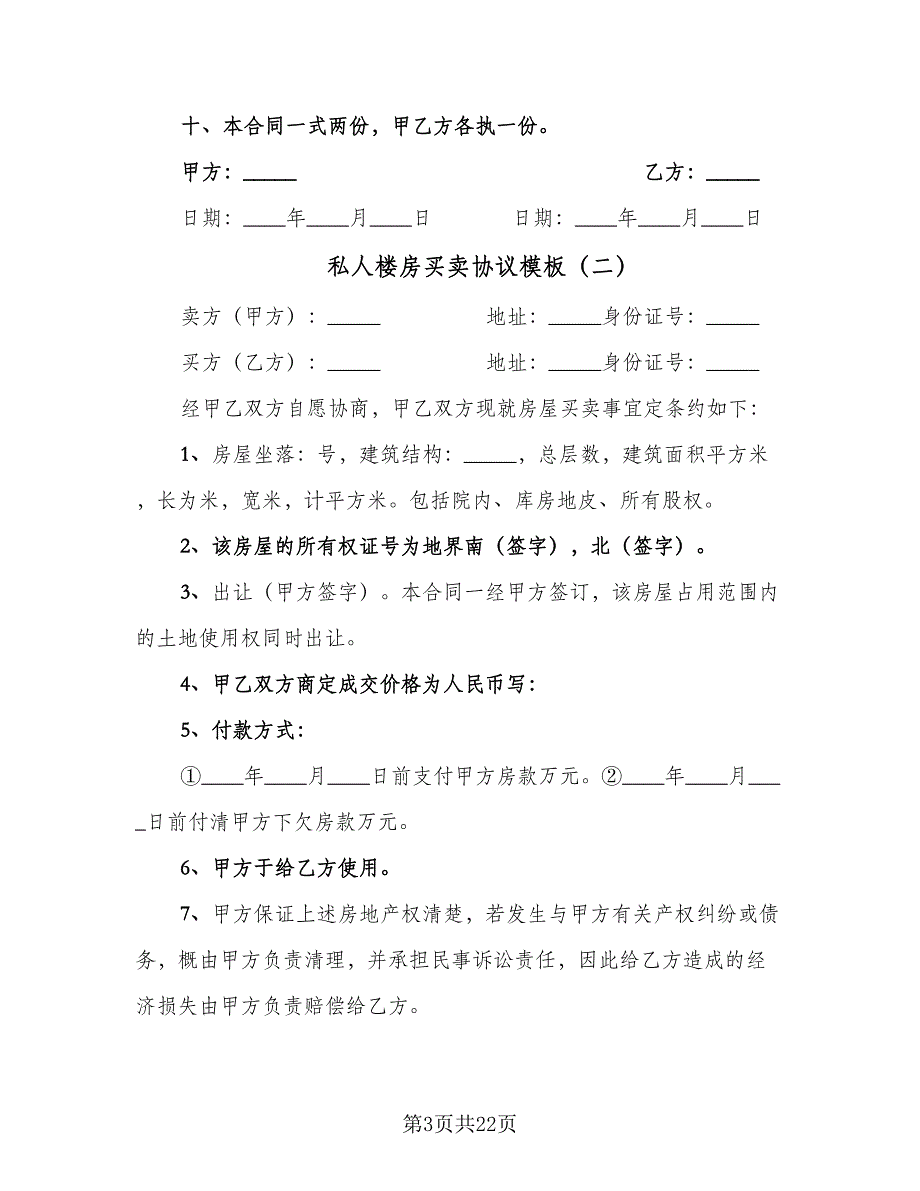 十、本合同一式两份，甲乙方各执一份。

甲方：_____　　　　　　　　　　　　乙方：_____

日期：____年____月____日　　　　日期：____年____月____日

私人楼房买卖协议模板（二）

卖方（甲方）：_____　　　　地址：_____身份证号：_____

买方（乙方）：_____　　　　地址：_____身份证号：_____

经甲乙双方自愿协商，甲乙双方现就房屋买卖事宜定条约如下：

1、房屋坐落：号，建筑结构：_____，总层数，建筑面积平方米，长为米，宽米，计平方米。包括院内、库房地皮、所有股权。

2、该房屋的所有权证号为地界南（签字），北（签字）。

3、出让（甲方签字）。本合同一经甲方签订，该房屋占用范围内的土地使用权同时出让。

4、甲乙双方商定成交价格为人民币写：

5、付款方式：

①____年____月____日前支付甲方房款万元。②____年____月____日前付清甲方下欠房款万元。

6、甲方于给乙方使用。

7、甲方保证上述房地产权清楚，若发生与甲方有关产权纠纷或债务，概由甲方负责清理，并承担民事诉讼责任，因此给乙方造成的经济损失由甲方负责赔偿给乙方。

第3页共22页